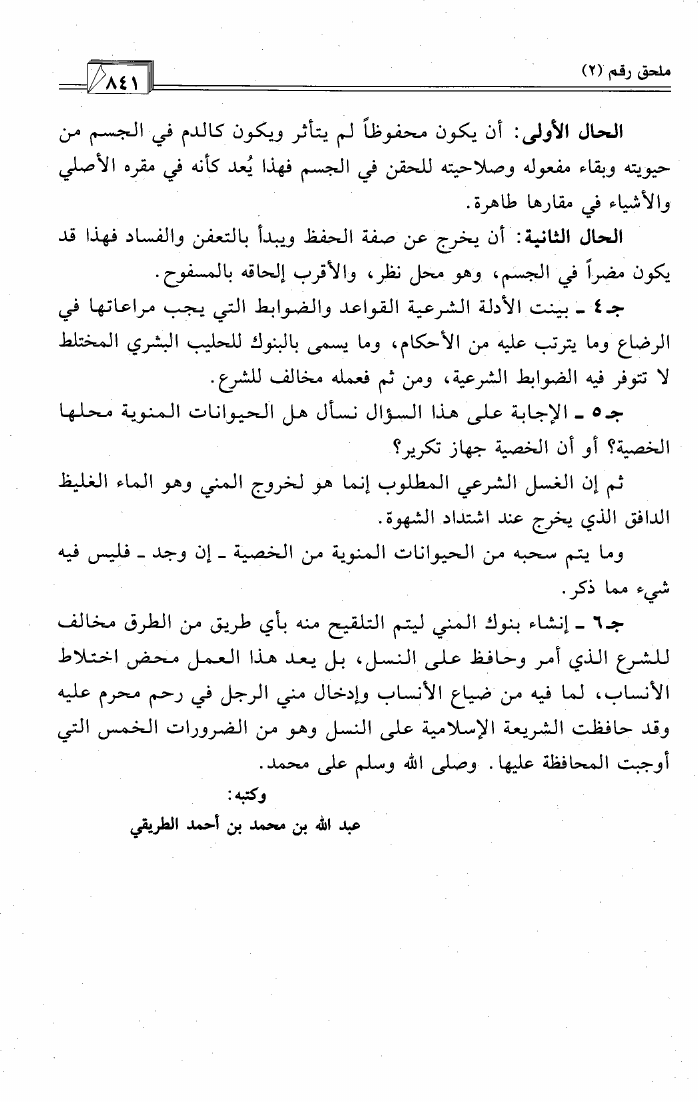 ملحق رقم (٢)

٨٤١

الحال الأولى: أن يكون محفوظاً لم يتأثر ويكون كالدم في الجسم من حيويته وبقاء مفعوله وصلاحيته للحقن في الجسم فهذا يُعد كأنه في مقره الأصلي والأشياء في مقارها طاهرة.

الحال الثانية: أن يخرج عن صفة الحفظ ويبدأ بالتعفن والفساد فهذا قد يكون مضراً في الجسم، وهو محل نظر، والأقرب إلحاقه بالمسفوح.

جـ٤ ـ بينت الأدلة الشرعية القواعد والضوابط التي يجب مراعاتها في الرضاع وما يترتب عليه من الأحكام، وما يسمى بالبنوك للحليب البشري المختلط لا تتوفر فيه الضوابط الشرعية، ومن ثم فعمله مخالف للشرع.

جـ٥ ـ الإجابة على هذا السؤال نسأل هل الحيوانات المنوية محلها الخصية؟ أو أن الخصية جهاز تكرير؟

ثم إن الغسل الشرعي المطلوب إنما هو لخروج المني وهو الماء الغليظ الدافق الذي يخرج عند اشتداد الشهوة.

وما يتم سحبه من الحيوانات المنوية من الخصية ـ إن وجد ـ فليس فيه شيء مما ذكر.

جـ٦ ـ إنشاء بنوك المني ليتم التلقيح منه بأي طريق من الطرق مخالف للشرع الذي أمر وحافظ على النسل، بل يعد هذا العمل محض اختلاط الأنساب، لما فيه من ضياع الأنساب وإدخال مني الرجل في رحم محرم عليه وقد حافظت الشريعة الإسلامية على النسل وهو من الضرورات الخمس التي أوجبت المحافظة عليها. وصلى الله وسلم على محمد.

وكتبه:

عبد الله بن محمد بن أحمد الطريقي